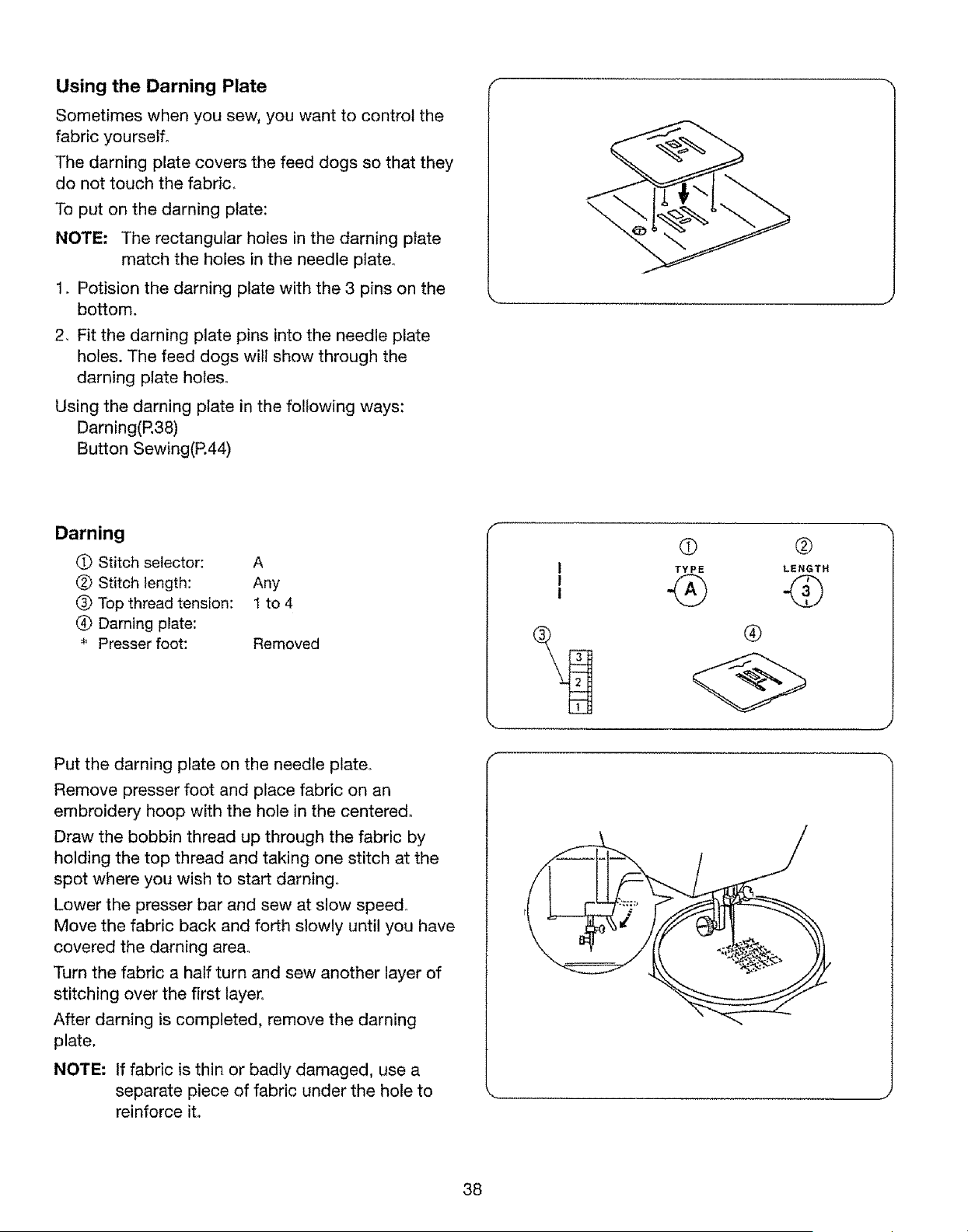 Using the Darning Plate

Sometimes when you sew, you want to control the fabric yourself.

The darning plate covers the feed dogs so that they do not touch the fabric.

To put on the darning plate:

NOTE: The rectangular holes in the darning plate match the holes in the needle plate.

1. Potision the darning plate with the 3 pins on the bottom.

2. Fit the darning plate pins into the needle plate holes. The feed dogs will show through the darning plate holes.

Using the darning plate in the following ways:
Darning(P.38)
Button Sewing(P.44)

Darning

① Stitch selector: A
② Stitch length: Any
③ Top thread tension: 1 to 4
④ Darning plate:
* Presser foot: Removed

①
TYPE
A
②
LENGTH
3
③
3
2
1
④

Put the darning plate on the needle plate.

Remove presser foot and place fabric on an embroidery hoop with the hole in the centered.

Draw the bobbin thread up through the fabric by holding the top thread and taking one stitch at the spot where you wish to start darning.

Lower the presser bar and sew at slow speed. Move the fabric back and forth slowly until you have covered the darning area.

Turn the fabric a half turn and sew another layer of stitching over the first layer.

After darning is completed, remove the darning plate.

NOTE: If fabric is thin or badly damaged, use a separate piece of fabric under the hole to reinforce it.

38